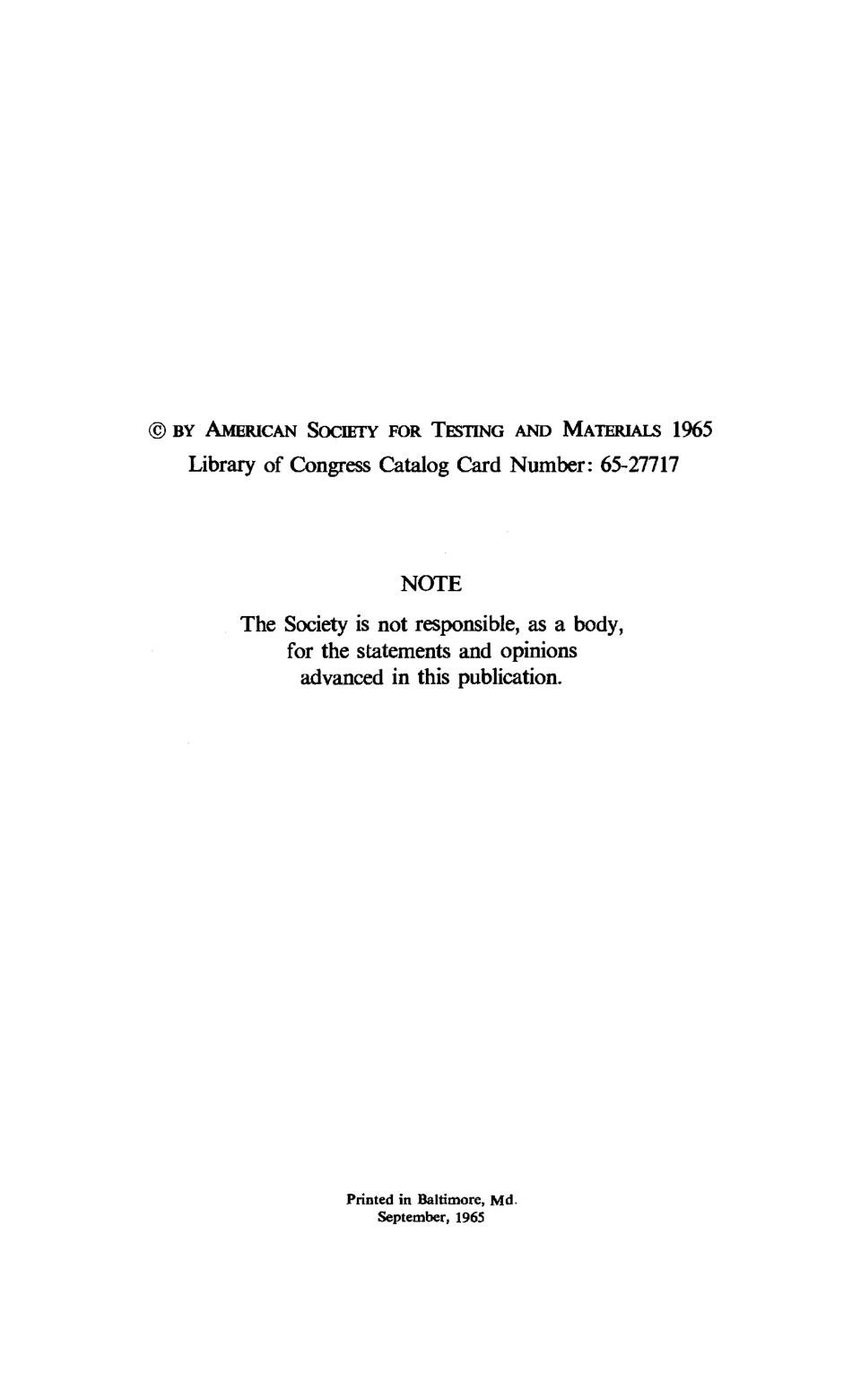 © BY AMERICAN SOCIETY FOR TESTING AND MATERIALS 1965
Library of Congress Catalog Card Number: 65-27717

NOTE

The Society is not responsible, as a body, for the statements and opinions advanced in this publication.

Printed in Baltimore, Md.
September, 1965